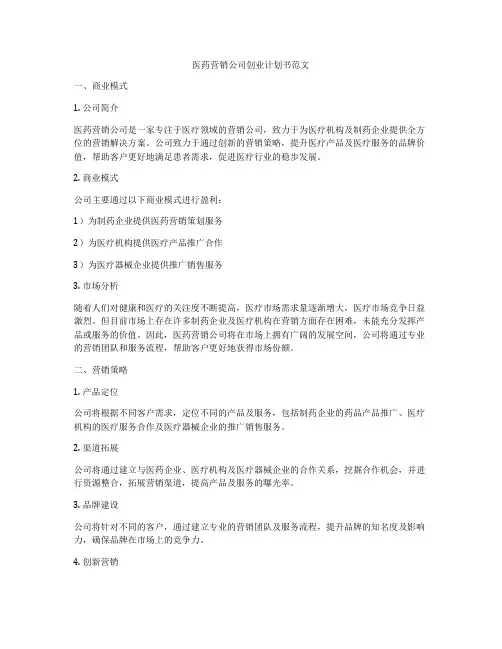 医药营销公司创业计划书范文

一、商业模式

1. 公司简介

医药营销公司是一家专注于医疗领域的营销公司，致力于为医疗机构及制药企业提供全方位的营销解决方案。公司致力于通过创新的营销策略，提升医疗产品及医疗服务的品牌价值，帮助客户更好地满足患者需求，促进医疗行业的稳步发展。

2. 商业模式

公司主要通过以下商业模式进行盈利：

1）为制药企业提供医药营销策划服务

2）为医疗机构提供医疗产品推广合作

3）为医疗器械企业提供推广销售服务

3. 市场分析

随着人们对健康和医疗的关注度不断提高，医疗市场需求量逐渐增大，医疗市场竞争日益激烈。但目前市场上存在许多制药企业及医疗机构在营销方面存在困难，未能充分发挥产品或服务的价值。因此，医药营销公司将在市场上拥有广阔的发展空间，公司将通过专业的营销团队和服务流程，帮助客户更好地获得市场份额。

二、营销策略

1. 产品定位

公司将根据不同客户需求，定位不同的产品及服务，包括制药企业的药品产品推广、医疗机构的医疗服务合作及医疗器械企业的推广销售服务。

2. 渠道拓展

公司将通过建立与医药企业、医疗机构及医疗器械企业的合作关系，挖掘合作机会，并进行资源整合，拓展营销渠道，提高产品及服务的曝光率。

3. 品牌建设

公司将针对不同的客户，通过建立专业的营销团队及服务流程，提升品牌的知名度及影响力，确保品牌在市场上的竞争力。

4. 创新营销